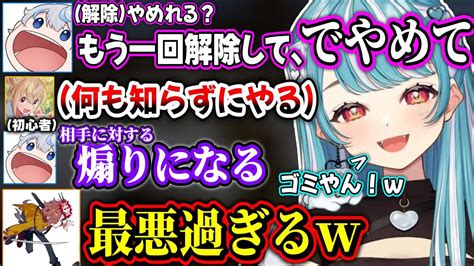 (解除)やめれる？
もう一回解除して、でやめて
(何も知らずにやる)
(初心者)
相手に対する
煽りになる
ゴミやん！w
最悪過ぎるw